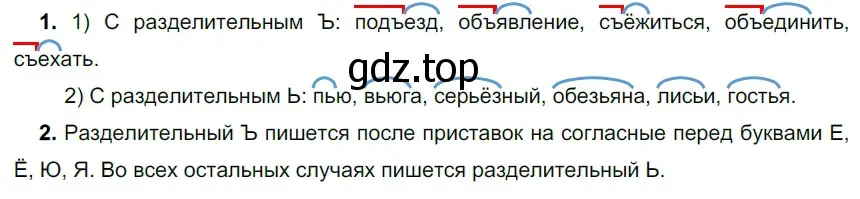 **1.** 1) С разделительным Ъ: подъезд, объявление, съёжиться, объединить, съехать.

gdz.top

2) С разделительным Ь: пью, вьюга, серьёзный, обезьяна, лисьи, гостья.

**2.** Разделительный Ъ пишется после приставок на согласные перед буквами Е, Ё, Ю, Я. Во всех остальных случаях пишется разделительный Ь.